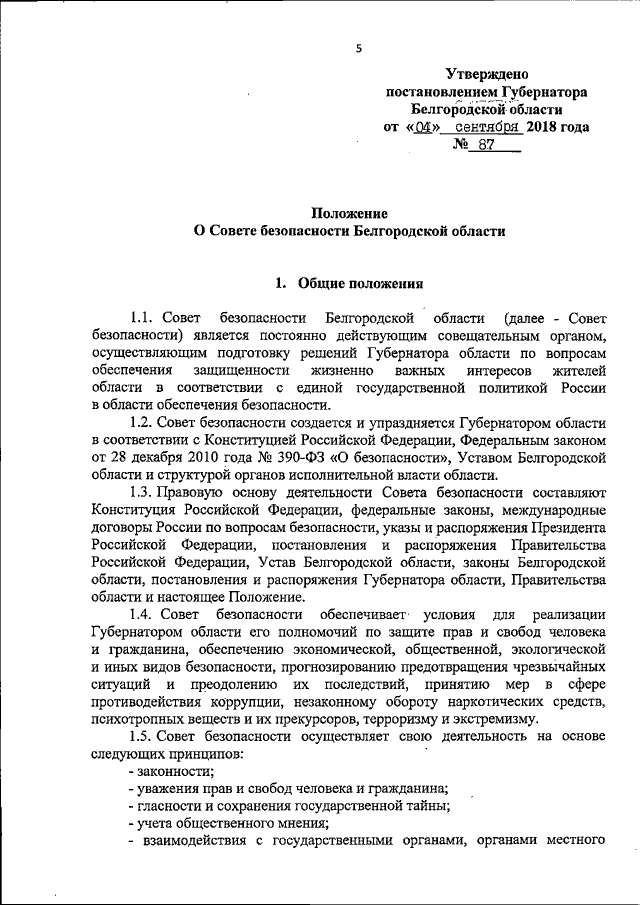 5

Утверждено
постановлением Губернатора
Белгородской области
от «04» сентября 2018 года
№ 87

Положение
О Совете безопасности Белгородской области

1. Общие положения

1.1. Совет безопасности Белгородской области (далее - Совет безопасности) является постоянно действующим совещательным органом, осуществляющим подготовку решений Губернатора области по вопросам обеспечения защищенности жизненно важных интересов жителей области в соответствии с единой государственной политикой России в области обеспечения безопасности.

1.2. Совет безопасности создается и упраздняется Губернатором области в соответствии с Конституцией Российской Федерации, Федеральным законом от 28 декабря 2010 года № 390-ФЗ «О безопасности», Уставом Белгородской области и структурой органов исполнительной власти области.

1.3. Правовую основу деятельности Совета безопасности составляют Конституция Российской Федерации, федеральные законы, международные договоры России по вопросам безопасности, указы и распоряжения Президента Российской Федерации, постановления и распоряжения Правительства Российской Федерации, Устав Белгородской области, законы Белгородской области, постановления и распоряжения Губернатора области, Правительства области и настоящее Положение.

1.4. Совет безопасности обеспечивает условия для реализации Губернатором области его полномочий по защите прав и свобод человека и гражданина, обеспечению экономической, общественной, экологической и иных видов безопасности, прогнозированию предотвращения чрезвычайных ситуаций и преодолению их последствий, принятию мер в сфере противодействия коррупции, незаконному обороту наркотических средств, психотропных веществ и их прекурсоров, терроризму и экстремизму.

1.5. Совет безопасности осуществляет свою деятельность на основе следующих принципов:
- законности;
- уважения прав и свобод человека и гражданина;
- гласности и сохранения государственной тайны;
- учета общественного мнения;
- взаимодействия с государственными органами, органами местного